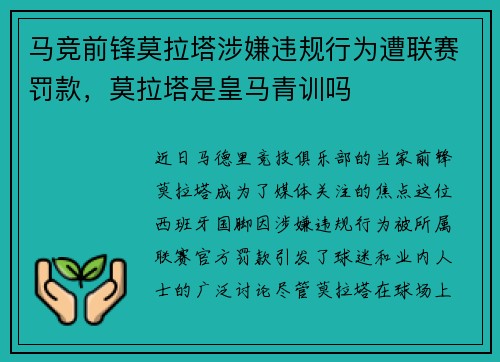 马竞前锋莫拉塔涉嫌违规行为遭联赛罚款，莫拉塔是皇马青训吗

近日马德里竞技俱乐部的当家前锋莫拉塔成为了媒体关注的焦点这位西班牙国脚因涉嫌违规行为被所属联赛官方罚款引发了球迷和业内人士的广泛讨论尽管莫拉塔在球场上